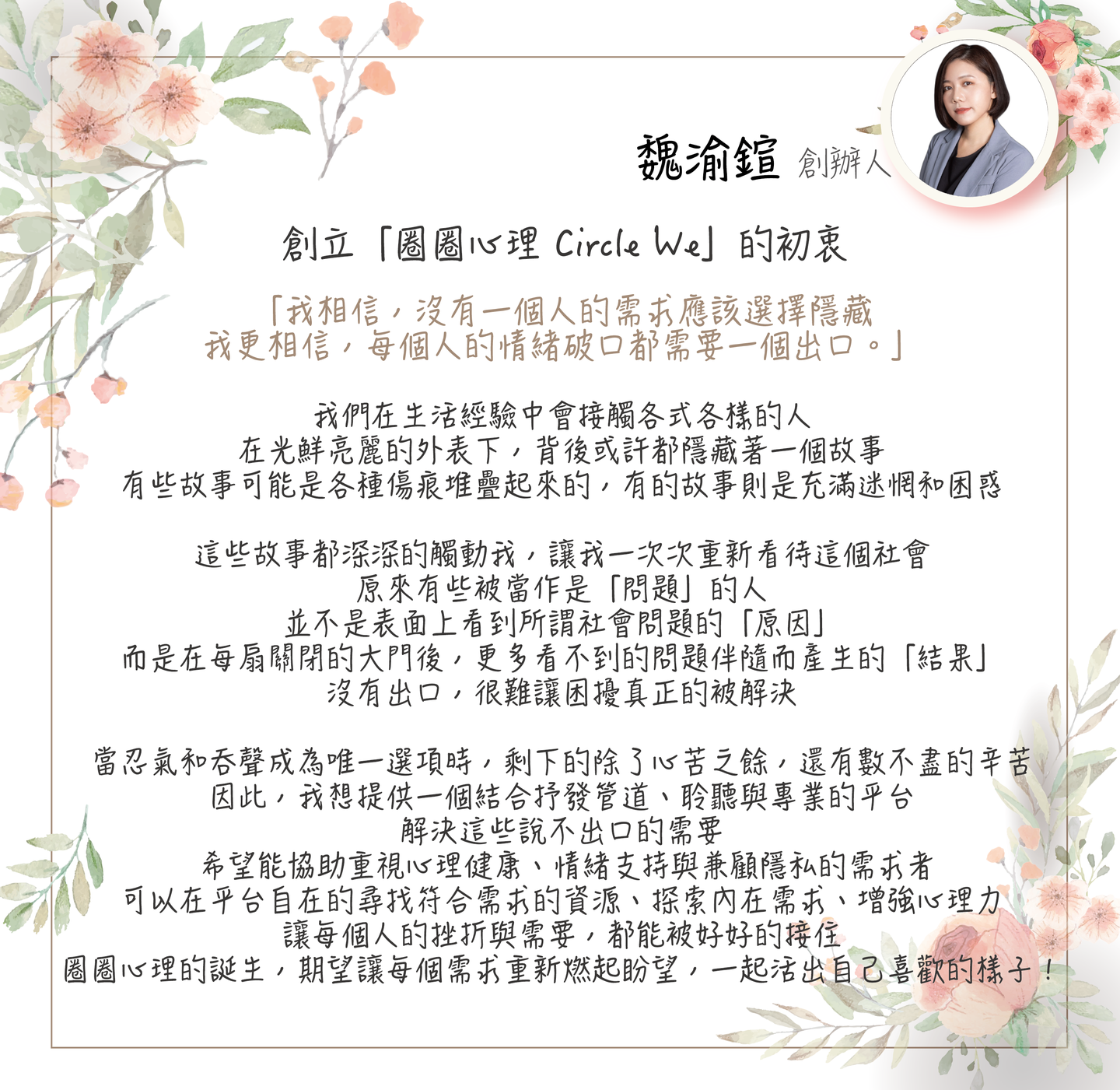 魏渝鍹 創辦人

創立「圈圈心理 Circle We」的初衷

「我相信，沒有一個人的需求應該選擇隱藏
我更相信，每個人的情緒破口都需要一個出口。」

我們在生活經驗中會接觸各式各樣的人
在光鮮亮麗的外表下，背後或許都隱藏著一個故事
有些故事可能是各種傷痕堆疊起來的，有的故事則是充滿迷惘和困惑

這些故事都深深的觸動我，讓我一次次重新看待這個社會
原來有些被當作是「問題」的人
並不是表面上看到所謂社會問題的「原因」
而是在每扇關閉的大門後，更多看不到的問題伴隨而產生的「結果」
沒有出口，很難讓困擾真正的被解決

當忍氣和吞聲成為唯一選項時，剩下的除了心苦之餘，還有數不盡的辛苦
因此，我想提供一個結合抒發管道、聆聽與專業的平台
解決這些說不出口的需要
希望能協助重視心理健康、情緒支持與兼顧隱私的需求者
可以在平台自在的尋找符合需求的資源、探索內在需求、增強心理力
讓每個人的挫折與需要，都能被好好的接住
圈圈心理的誕生，期望讓每個需求重新燃起盼望，一起活出自己喜歡的樣子！